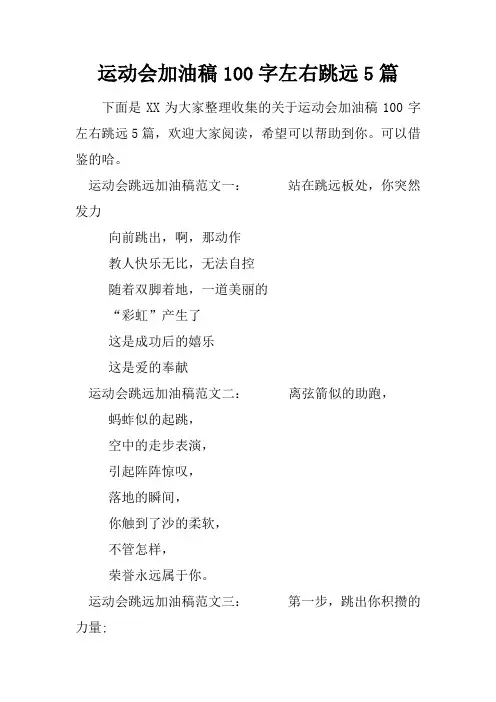 运动会加油稿 100 字左右跳远 5 篇

下面是 XX 为大家整理收集的关于运动会加油稿 100 字左右跳远 5 篇，欢迎大家阅读，希望可以帮助到你。可以借鉴的哈。

运动会跳远加油稿范文一： 站在跳远板处，你突然发力

向前跳出，啊，那动作

教人快乐无比，无法自控

随着双脚着地，一道美丽的

“彩虹”产生了

这是成功后的嬉乐

这是爱的奉献

运动会跳远加油稿范文二： 离弦箭似的助跑，

蚂蚱似的起跳，

空中的走步表演，

引起阵阵惊叹，

落地的瞬间，

你触到了沙的柔软，

不管怎样，

荣誉永远属于你。

运动会跳远加油稿范文三： 第一步，跳出你积攒的力量;